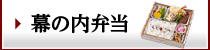 幕の内弁当